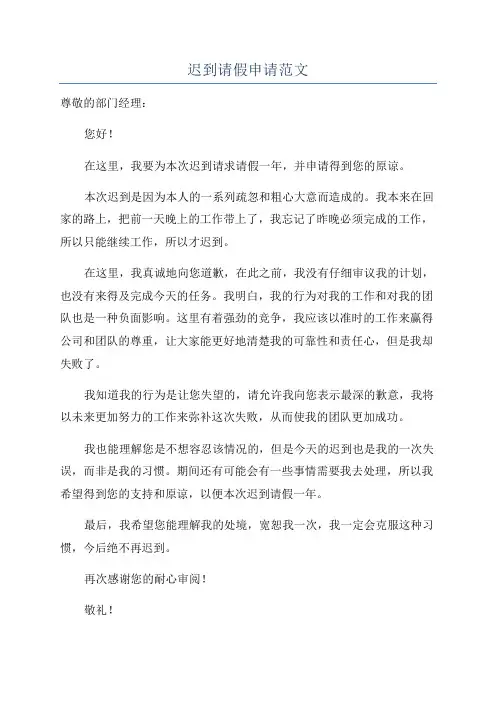 迟到请假申请范文

尊敬的部门经理：

您好！

在这里，我要为本次迟到请求请假一年，并申请得到您的原谅。

本次迟到是因为本人的一系列疏忽和粗心大意而造成的。我本来在回家的路上，把前一天晚上的工作带上了，我忘记了昨晚必须完成的工作，所以只能继续工作，所以才迟到。

在这里，我真诚地向您道歉，在此之前，我没有仔细审议我的计划，也没有来得及完成今天的任务。我明白，我的行为对我的工作和对我的团队也是一种负面影响。这里有着强劲的竞争，我应该以准时的工作来赢得公司和团队的尊重，让大家能更好地清楚我的可靠性和责任心，但是我却失败了。

我知道我的行为是让您失望的，请允许我向您表示最深的歉意，我将以未来更加努力的工作来弥补这次失败，从而使我的团队更加成功。

我也能理解您是不想容忍该情况的，但是今天的迟到也是我的一次失误，而非是我的习惯。期间还有可能会有一些事情需要我去处理，所以我希望得到您的支持和原谅，以便本次迟到请假一年。

最后，我希望您能理解我的处境，宽恕我一次，我一定会克服这种习惯，今后绝不再迟到。

再次感谢您的耐心审阅！

敬礼！